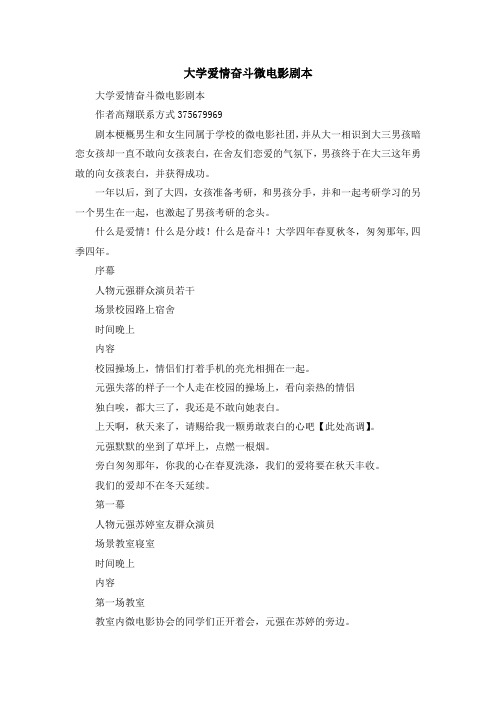 大学爱情奋斗微电影剧本

大学爱情奋斗微电影剧本

作者高翔联系方式 375679969

剧本梗概男生和女生同属于学校的微电影社团，并从大一相识到大三男孩暗恋女孩却一直不敢向女孩表白，在舍友们恋爱的气氛下，男孩终于在大三这年勇敢的向女孩表白，并获得成功。

一年以后，到了大四，女孩准备考研，和男孩分手，并和一起考研学习的另一个男生在一起，也激起了男孩考研的念头。

什么是爱情！什么是分歧！什么是奋斗！大学四年春夏秋冬，匆匆那年,四季四年。

序幕

人物元强群众演员若干

场景校园路上宿舍

时间晚上

内容

校园操场上，情侣们打着手机的亮光相拥在一起。

元强失落的样子一个人走在校园的操场上，看向亲热的情侣

独白唉，都大三了，我还是不敢向她表白。

上天啊，秋天来了，请赐给我一颗勇敢表白的心吧【此处高调】。

元强默默的坐到了草坪上，点燃一根烟。

旁白匆匆那年，你我的心在春夏洗涤，我们的爱将要在秋天丰收。

我们的爱却不在冬天延续。

第一幕

人物元强苏婷室友群众演员

场景教室寝室

时间晚上

内容

第一场教室

教室内微电影协会的同学们正开着会，元强在苏婷的旁边。